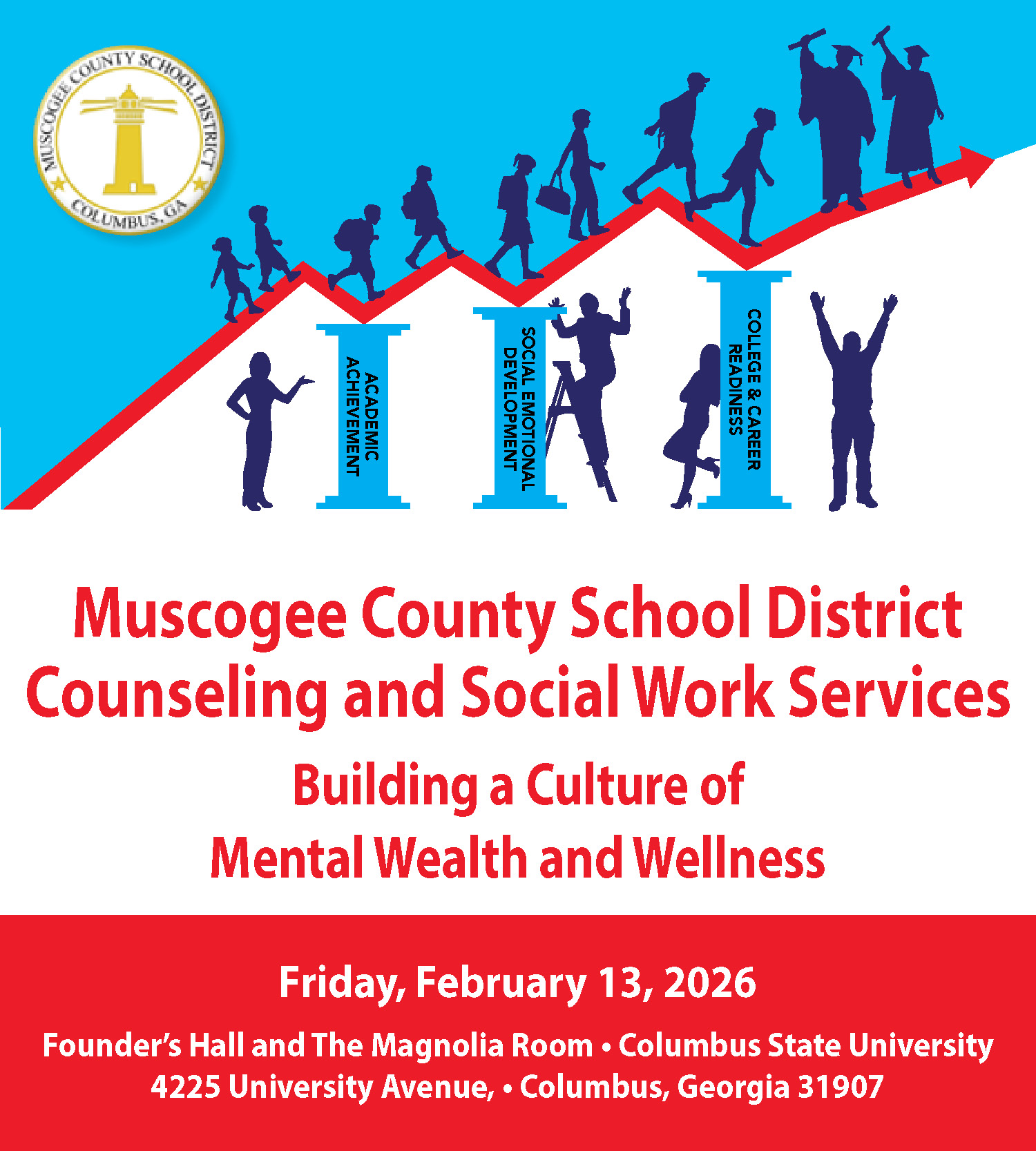 MUSCOGEE COUNTY SCHOOL DISTRICT
COLUMBUS, GA

ACADEMIC ACHIEVEMENT

SOCIAL EMOTIONAL DEVELOPMENT

COLLEGE & CAREER READINESS

Muscogee County School District
Counseling and Social Work Services

Building a Culture of
Mental Wealth and Wellness

Friday, February 13, 2026

Founder's Hall and The Magnolia Room • Columbus State University
4225 University Avenue, • Columbus, Georgia 31907